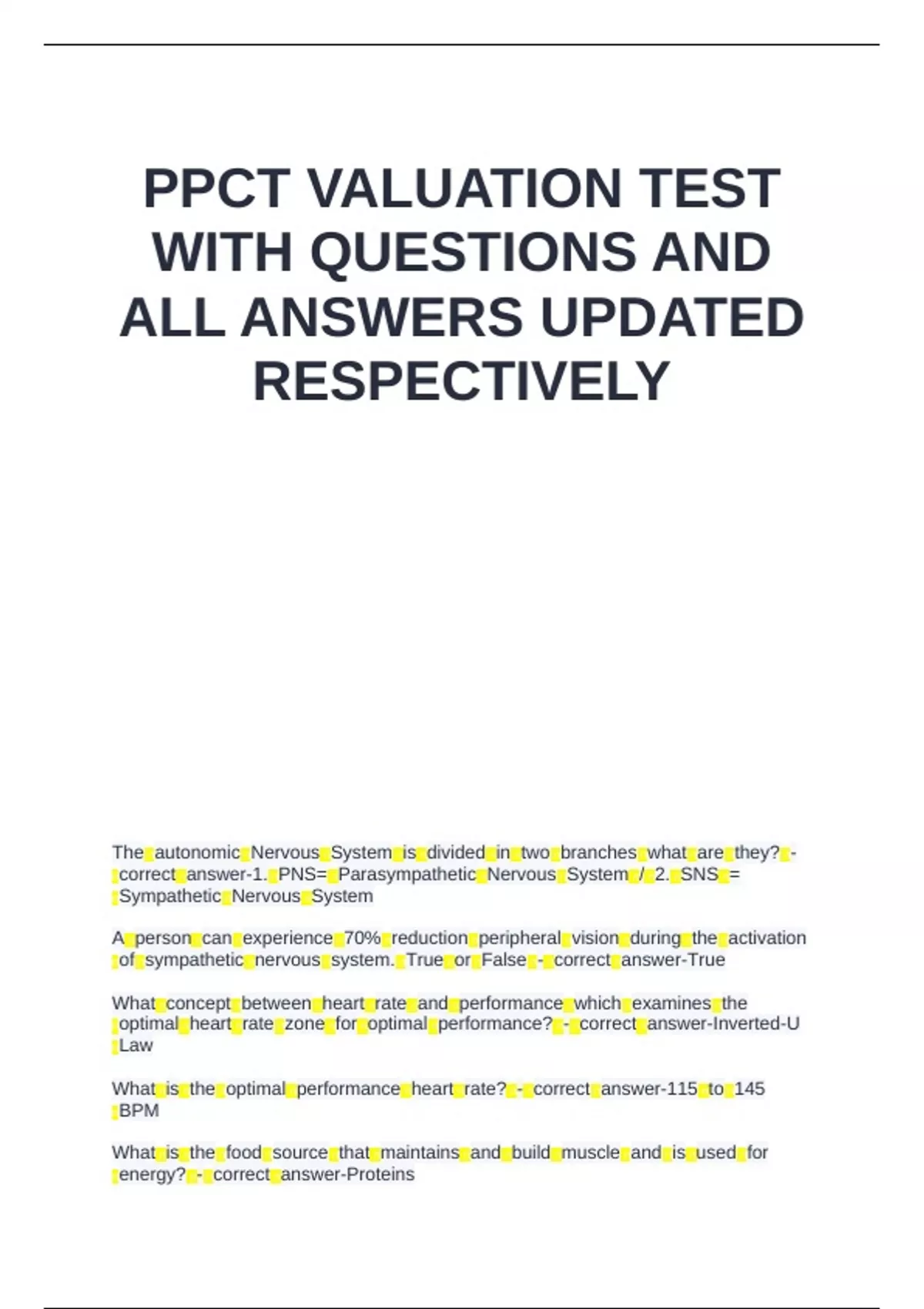 PPCT VALUATION TEST WITH QUESTIONS AND ALL ANSWERS UPDATED RESPECTIVELY

The autonomic Nervous System is divided in two branches what are they? - correct answer-1. PNS= Parasympathetic Nervous System / 2. SNS = Sympathetic Nervous System

A person can experience 70% reduction peripheral vision during the activation of sympathetic nervous system. True or False - correct answer-True

What concept between heart rate and performance which examines the optimal heart rate zone for optimal performance? - correct answer-Inverted-U Law

What is the optimal performance heart rate? - correct answer-115 to 145 BPM

What is the food source that maintains and build muscle and is used for energy? - correct answer-Proteins